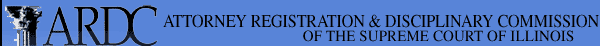 ARDC ATTORNEY REGISTRATION & DISCIPLINARY COMMISSION
OF THE SUPREME COURT OF ILLINOIS